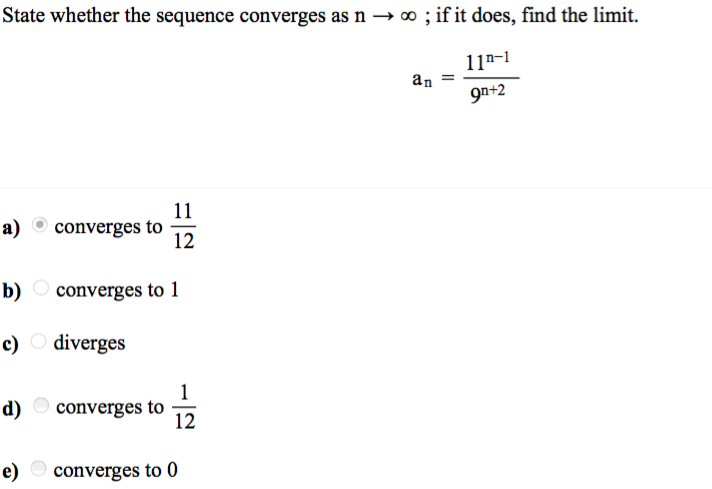 State whether the sequence converges as $n \to \infty$ ; if it does, find the limit.

$a_n = \frac{11^{n-1}}{9^{n+2}}$

a) converges to $\frac{11}{12}$

b) converges to 1

c) diverges

d) converges to $\frac{1}{12}$

e) converges to 0